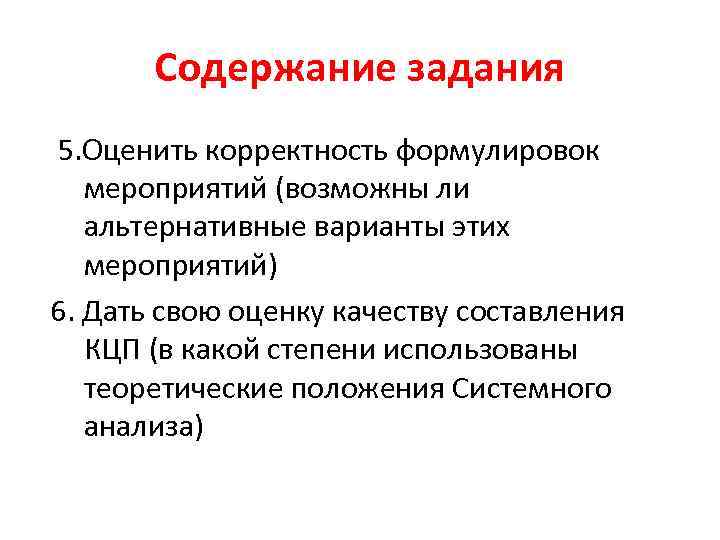 Содержание задания

5.Оценить корректность формулировок мероприятий (возможны ли альтернативные варианты этих мероприятий)

6. Дать свою оценку качеству составления КЦП (в какой степени использованы теоретические положения Системного анализа)